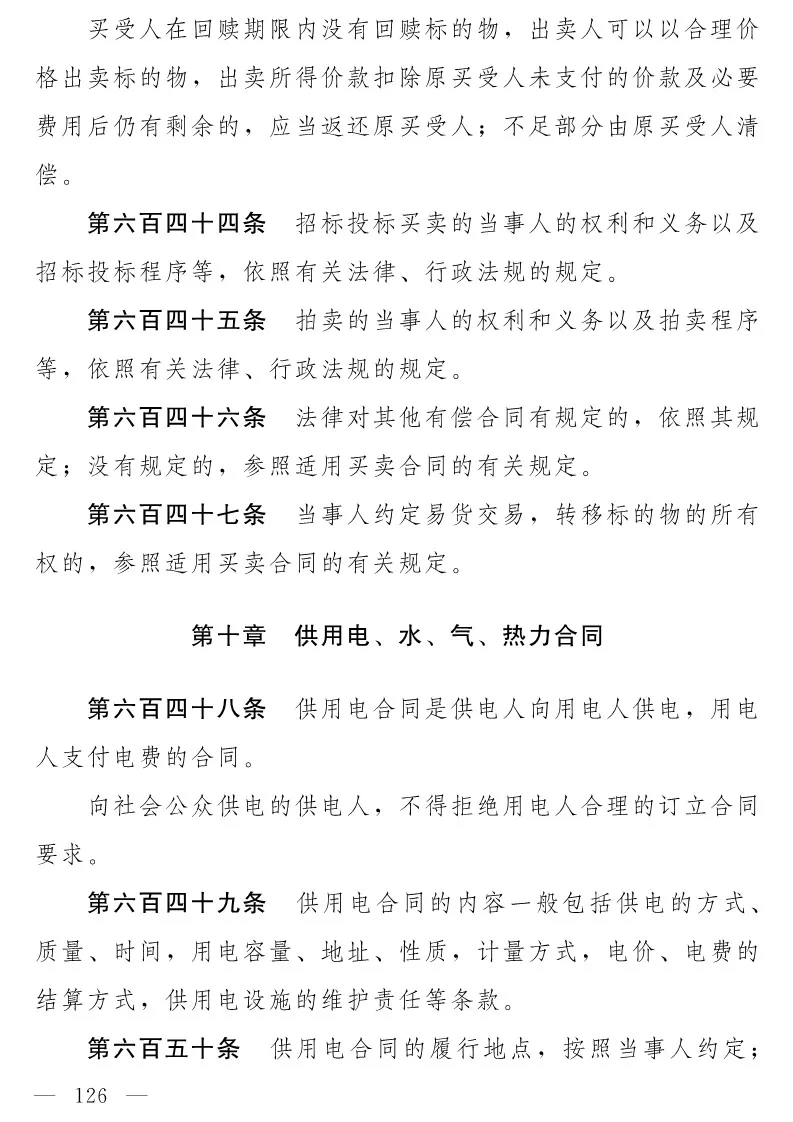 买受人在回赎期限内没有回赎标的物，出卖人可以以合理价格出卖标的物，出卖所得价款扣除原买受人未支付的价款及必要费用后仍有剩余的，应当返还原买受人；不足部分由原买受人清偿。

第六百四十四条　招标投标买卖的当事人的权利和义务以及招标投标程序等，依照有关法律、行政法规的规定。

第六百四十五条　拍卖的当事人的权利和义务以及拍卖程序等，依照有关法律、行政法规的规定。

第六百四十六条　法律对其他有偿合同有规定的，依照其规定；没有规定的，参照适用买卖合同的有关规定。

第六百四十七条　当事人约定易货交易，转移标的物的所有权的，参照适用买卖合同的有关规定。

第十章　供用电、水、气、热力合同

第六百四十八条　供用电合同是供电人向用电人供电，用电人支付电费的合同。

向社会公众供电的供电人，不得拒绝用电人合理的订立合同要求。

第六百四十九条　供用电合同的内容一般包括供电的方式、质量、时间，用电容量、地址、性质，计量方式，电价、电费的结算方式，供用电设施的维护责任等条款。

第六百五十条　供用电合同的履行地点，按照当事人约定；

— 126 —